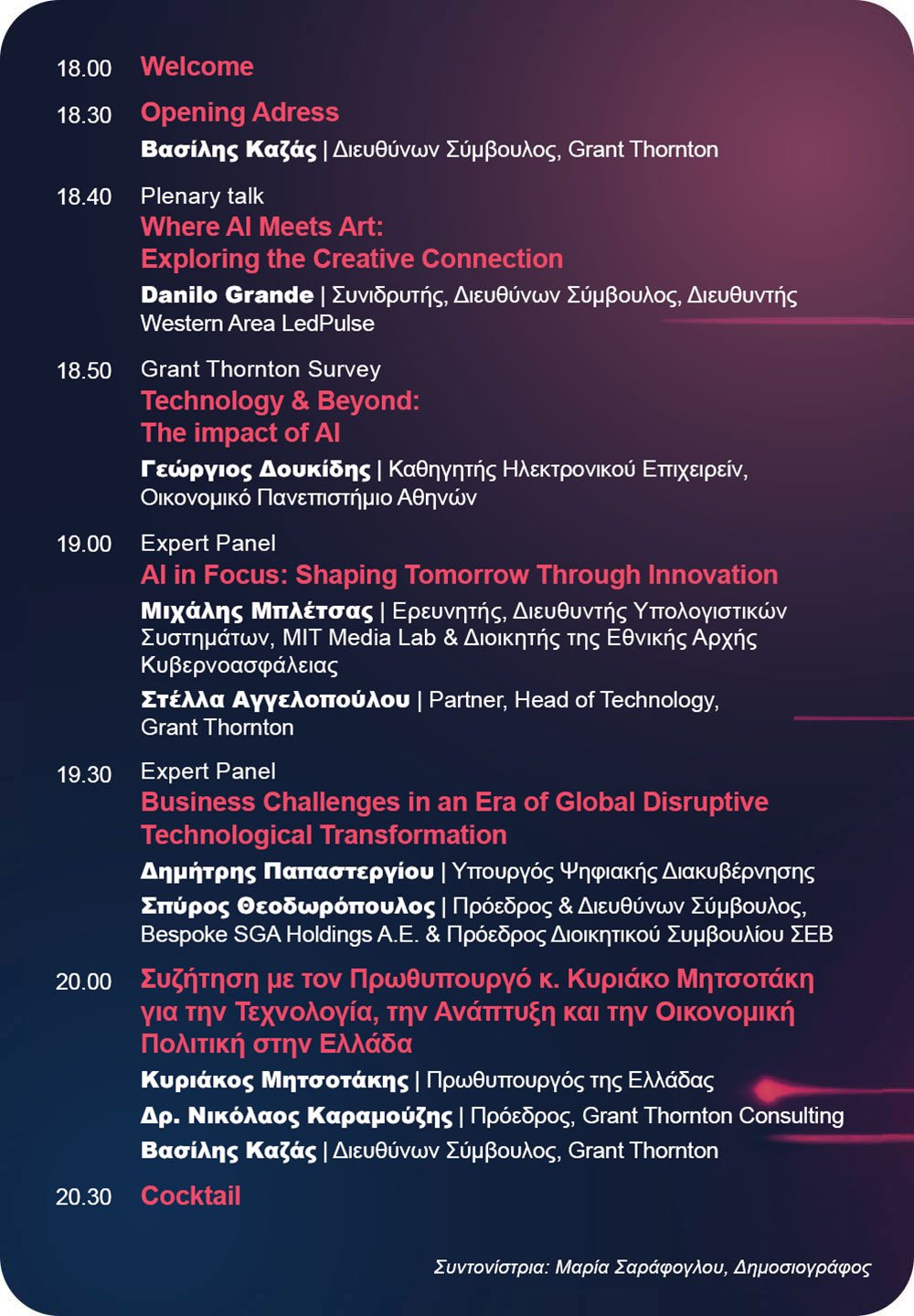 18.00 Welcome

18.30 Opening Adress

Βασίλης Καζάς | Διευθύνων Σύμβουλος, Grant Thornton

18.40 Plenary talk

Where AI Meets Art:
Exploring the Creative Connection

Danilo Grande | Συνιδρυτής, Διευθύνων Σύμβουλος, Διευθυντής Western Area LedPulse

18.50 Grant Thornton Survey

Technology & Beyond:
The impact of AI

Γεώργιος Δουκίδης | Καθηγητής Ηλεκτρονικού Επιχειρείν, Οικονομικό Πανεπιστήμιο Αθηνών

19.00 Expert Panel

AI in Focus: Shaping Tomorrow Through Innovation

Μιχάλης Μπλέτσας | Ερευνητής, Διευθυντής Υπολογιστικών Συστημάτων, MIT Media Lab & Διοικητής της Εθνικής Αρχής Κυβερνοασφάλειας

Στέλλα Αγγελοπούλου | Partner, Head of Technology, Grant Thornton

19.30 Expert Panel

Business Challenges in an Era of Global Disruptive Technological Transformation

Δημήτρης Παπαστεργίου | Υπουργός Ψηφιακής Διακυβέρνησης

Σπύρος Θεοδωρόπουλος | Πρόεδρος & Διευθύνων Σύμβουλος, Bespoke SGA Holdings A.E. & Πρόεδρος Διοικητικού Συμβουλίου ΣΕΒ

20.00 Συζήτηση με τον Πρωθυπουργό κ. Κυριάκο Μητσοτάκη για την Τεχνολογία, την Ανάπτυξη και την Οικονομική Πολιτική στην Ελλάδα

Κυριάκος Μητσοτάκης | Πρωθυπουργός της Ελλάδας

Δρ. Νικόλαος Καραμούζης | Πρόεδρος, Grant Thornton Consulting

Βασίλης Καζάς | Διευθύνων Σύμβουλος, Grant Thornton

20.30 Cocktail

Συντονίστρια: Μαρία Σαράφογλου, Δημοσιογράφος